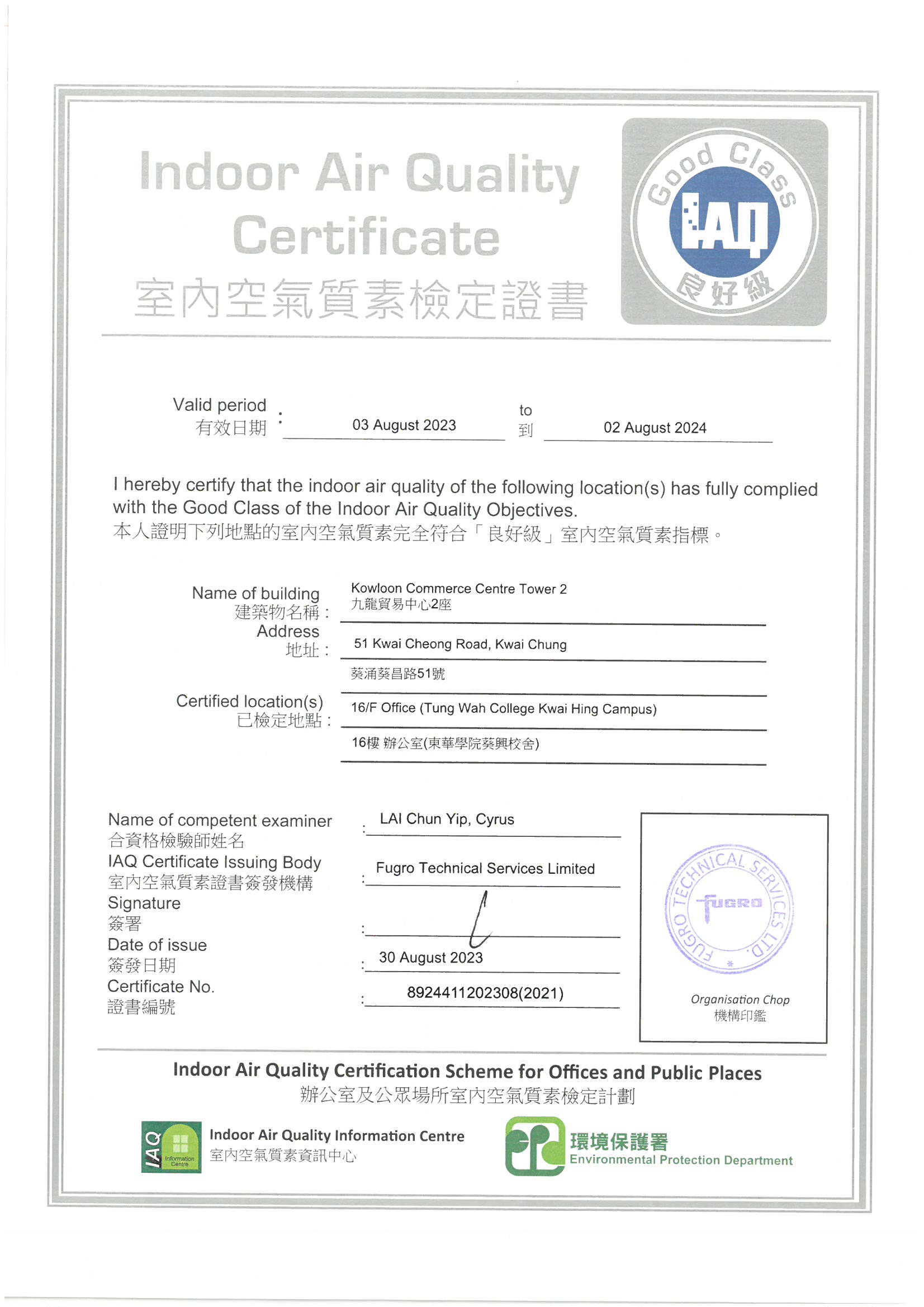 Indoor Air Quality Certificate
室內空氣質素檢定證書

Good Class
IAQ
良好級

Valid period
有效日期 : 03 August 2023 to 到 02 August 2024

I hereby certify that the indoor air quality of the following location(s) has fully complied with the Good Class of the Indoor Air Quality Objectives.
本人證明下列地點的室內空氣質素完全符合「良好級」室內空氣質素指標。

Name of building
建築物名稱 : Kowloon Commerce Centre Tower 2
九龍貿易中心2座

Address
地址 : 51 Kwai Cheong Road, Kwai Chung
葵涌葵昌路51號

Certified location(s)
已檢定地點 : 16/F Office (Tung Wah College Kwai Hing Campus)
16樓 辦公室(東華學院葵興校舍)

Name of competent examiner
合資格檢驗師姓名 : LAI Chun Yip, Cyrus
IAQ Certificate Issuing Body
室內空氣質素證書簽發機構 : Fugro Technical Services Limited
Signature
簽署 :
Date of issue
簽發日期 : 30 August 2023
Certificate No.
證書編號 : 8924411202308(2021)

FUGRO TECHNICAL SERVICES LTD.
FUGRO
Organisation Chop
機構印鑑

Indoor Air Quality Certification Scheme for Offices and Public Places
辦公室及公眾場所室內空氣質素檢定計劃

IAQ Information Centre
Indoor Air Quality Information Centre
室內空氣質素資訊中心

環境保護署
Environmental Protection Department